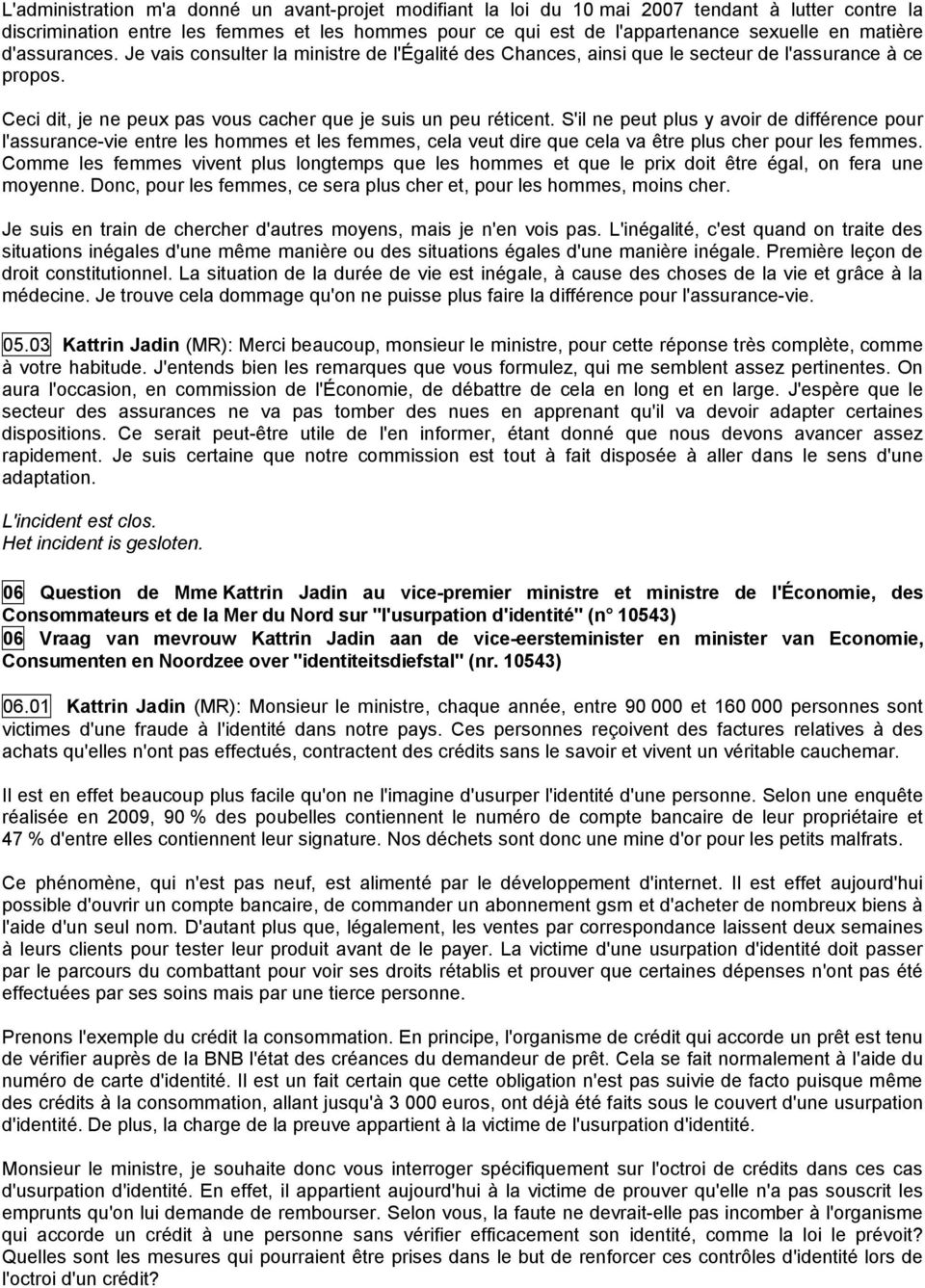 L'administration m'a donné un avant-projet modifiant la loi du 10 mai 2007 tendant à lutter contre la discrimination entre les femmes et les hommes pour ce qui est de l'appartenance sexuelle en matière d'assurances. Je vais consulter la ministre de l'Égalité des Chances, ainsi que le secteur de l'assurance à ce propos.

Ceci dit, je ne peux pas vous cacher que je suis un peu réticent. S'il ne peut plus y avoir de différence pour l'assurance-vie entre les hommes et les femmes, cela veut dire que cela va être plus cher pour les femmes. Comme les femmes vivent plus longtemps que les hommes et que le prix doit être égal, on fera une moyenne. Donc, pour les femmes, ce sera plus cher et, pour les hommes, moins cher.

Je suis en train de chercher d'autres moyens, mais je n'en vois pas. L'inégalité, c'est quand on traite des situations inégales d'une même manière ou des situations égales d'une manière inégale. Première leçon de droit constitutionnel. La situation de la durée de vie est inégale, à cause des choses de la vie et grâce à la médecine. Je trouve cela dommage qu'on ne puisse plus faire la différence pour l'assurance-vie.

05.03 Kattrin Jadin (MR): Merci beaucoup, monsieur le ministre, pour cette réponse très complète, comme à votre habitude. J'entends bien les remarques que vous formulez, qui me semblent assez pertinentes. On aura l'occasion, en commission de l'Économie, de débattre de cela en long et en large. J'espère que le secteur des assurances ne va pas tomber des nues en apprenant qu'il va devoir adapter certaines dispositions. Ce serait peut-être utile de l'en informer, étant donné que nous devons avancer assez rapidement. Je suis certaine que notre commission est tout à fait disposée à aller dans le sens d'une adaptation.

L'incident est clos.
Het incident is gesloten.

06 Question de Mme Kattrin Jadin au vice-premier ministre et ministre de l'Économie, des Consommateurs et de la Mer du Nord sur "l'usurpation d'identité" (n° 10543)
06 Vraag van mevrouw Kattrin Jadin aan de vice-eersteminister en minister van Economie, Consumenten en Noordzee over "identiteitsdiefstal" (nr. 10543)

06.01 Kattrin Jadin (MR): Monsieur le ministre, chaque année, entre 90 000 et 160 000 personnes sont victimes d'une fraude à l'identité dans notre pays. Ces personnes reçoivent des factures relatives à des achats qu'elles n'ont pas effectués, contractent des crédits sans le savoir et vivent un véritable cauchemar.

Il est en effet beaucoup plus facile qu'on ne l'imagine d'usurper l'identité d'une personne. Selon une enquête réalisée en 2009, 90 % des poubelles contiennent le numéro de compte bancaire de leur propriétaire et 47 % d'entre elles contiennent leur signature. Nos déchets sont donc une mine d'or pour les petits malfrats.

Ce phénomène, qui n'est pas neuf, est alimenté par le développement d'internet. Il est effet aujourd'hui possible d'ouvrir un compte bancaire, de commander un abonnement gsm et d'acheter de nombreux biens à l'aide d'un seul nom. D'autant plus que, légalement, les ventes par correspondance laissent deux semaines à leurs clients pour tester leur produit avant de le payer. La victime d'une usurpation d'identité doit passer par le parcours du combattant pour voir ses droits rétablis et prouver que certaines dépenses n'ont pas été effectuées par ses soins mais par une tierce personne.

Prenons l'exemple du crédit la consommation. En principe, l'organisme de crédit qui accorde un prêt est tenu de vérifier auprès de la BNB l'état des créances du demandeur de prêt. Cela se fait normalement à l'aide du numéro de carte d'identité. Il est un fait certain que cette obligation n'est pas suivie de facto puisque même des crédits à la consommation, allant jusqu'à 3 000 euros, ont déjà été faits sous le couvert d'une usurpation d'identité. De plus, la charge de la preuve appartient à la victime de l'usurpation d'identité.

Monsieur le ministre, je souhaite donc vous interroger spécifiquement sur l'octroi de crédits dans ces cas d'usurpation d'identité. En effet, il appartient aujourd'hui à la victime de prouver qu'elle n'a pas souscrit les emprunts qu'on lui demande de rembourser. Selon vous, la faute ne devrait-elle pas incomber à l'organisme qui accorde un crédit à une personne sans vérifier efficacement son identité, comme la loi le prévoit? Quelles sont les mesures qui pourraient être prises dans le but de renforcer ces contrôles d'identité lors de l'octroi d'un crédit?